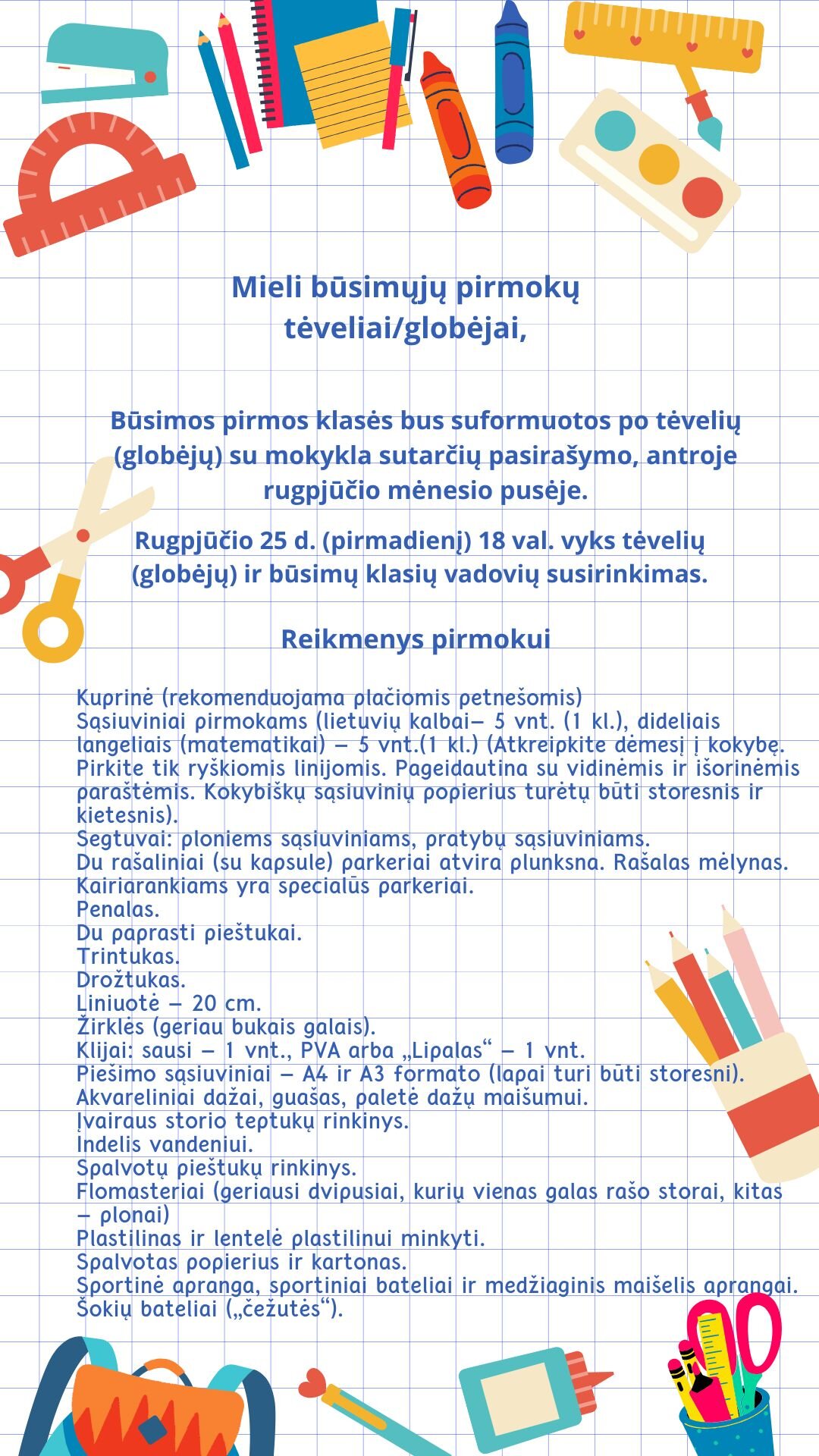 Mieli būsimųjų pirmokų tėveliai/globėjai,

Būsimos pirmos klasės bus suformuotos po tėvelių (globėjų) su mokykla sutarčių pasirašymo, antroje rugpjūčio mėnesio pusėje.

Rugpjūčio 25 d. (pirmadienį) 18 val. vyks tėvelių (globėjų) ir būsimų klasių vadovių susirinkimas.

Reikmenys pirmokui

Kuprinė (rekomenduojama plačiomis petnešomis)
Sąsiuviniai pirmokams (lietuvių kalbai– 5 vnt. (1 kl.), dideliais langeliais (matematikai) – 5 vnt.(1 kl.) (Atkreipkite dėmesį į kokybę. Pirkite tik ryškiomis linijomis. Pageidautina su vidinėmis ir išorinėmis paraštėmis. Kokybiškų sąsiuvinių popierius turėtų būti storesnis ir kietesnis).
Segtuvai: ploniems sąsiuviniams, pratybų sąsiuviniams.
Du rašaliniai (su kapsule) parkeriai atvira plunksna. Rašalas mėlynas. Kairiarankiams yra specialūs parkeriai.
Penalas.
Du paprasti pieštukai.
Trintukas.
Drožtukas.
Liniuotė – 20 cm.
Žirklės (geriau bukais galais).
Klijai: sausi – 1 vnt., PVA arba „Lipalas“ – 1 vnt.
Piešimo sąsiuviniai – A4 ir A3 formato (lapai turi būti storesni).
Akvareliniai dažai, guašas, paletė dažų maišumui.
Įvairaus storio teptukų rinkinys.
Indelis vandeniui.
Spalvotų pieštukų rinkinys.
Flomasteriai (geriausi dvipusiai, kurių vienas galas rašo storai, kitas – plonai)
Plastilinas ir lentelė plastilinui minkyti.
Spalvotas popierius ir kartonas.
Sportinė apranga, sportiniai bateliai ir medžiaginis maišelis aprangai.
Šokių bateliai („čežutės“).